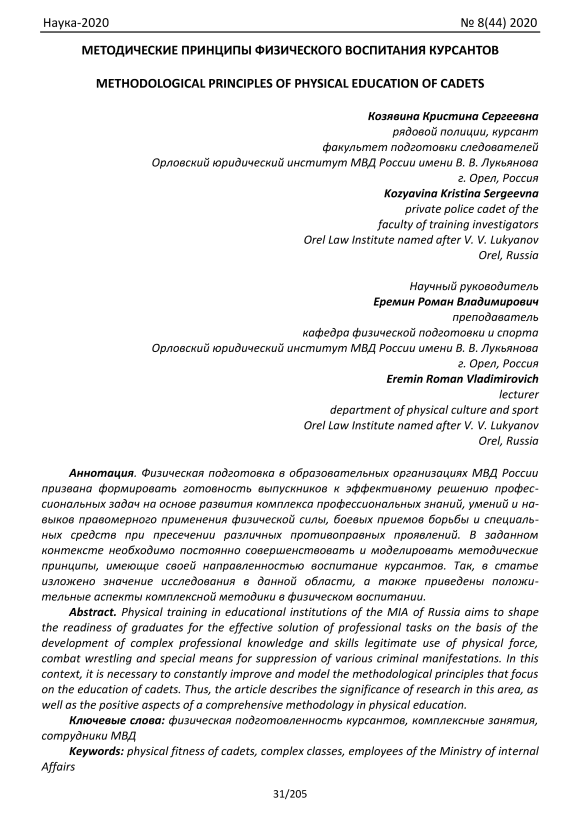 Наука-2020 № 8(44) 2020

МЕТОДИЧЕСКИЕ ПРИНЦИПЫ ФИЗИЧЕСКОГО ВОСПИТАНИЯ КУРСАНТОВ

METHODOLOGICAL PRINCIPLES OF PHYSICAL EDUCATION OF CADETS

Козявина Кристина Сергеевна
рядовой полиции, курсант
факультет подготовки следователей
Орловский юридический институт МВД России имени В. В. Лукьянова
г. Орел, Россия
Kozyavina Kristina Sergeevna
private police cadet of the
faculty of training investigators
Orel Law Institute named after V. V. Lukyanov
Orel, Russia

Научный руководитель
Еремин Роман Владимирович
преподаватель
кафедра физической подготовки и спорта
Орловский юридический институт МВД России имени В. В. Лукьянова
г. Орел, Россия
Eremin Roman Vladimirovich
lecturer
department of physical culture and sport
Orel Law Institute named after V. V. Lukyanov
Orel, Russia

Аннотация. Физическая подготовка в образовательных организациях МВД России призвана формировать готовность выпускников к эффективному решению профессиональных задач на основе развития комплекса профессиональных знаний, умений и навыков правомерного применения физической силы, боевых приемов борьбы и специальных средств при пресечении различных противоправных проявлений. В заданном контексте необходимо постоянно совершенствовать и моделировать методические принципы, имеющие своей направленностью воспитание курсантов. Так, в статье изложено значение исследования в данной области, а также приведены положительные аспекты комплексной методики в физическом воспитании.

Abstract. Physical training in educational institutions of the MIA of Russia aims to shape the readiness of graduates for the effective solution of professional tasks on the basis of the development of complex professional knowledge and skills legitimate use of physical force, combat wrestling and special means for suppression of various criminal manifestations. In this context, it is necessary to constantly improve and model the methodological principles that focus on the education of cadets. Thus, the article describes the significance of research in this area, as well as the positive aspects of a comprehensive methodology in physical education.

Ключевые слова: физическая подготовленность курсантов, комплексные занятия, сотрудники МВД

Keywords: physical fitness of cadets, complex classes, employees of the Ministry of internal Affairs

31/205